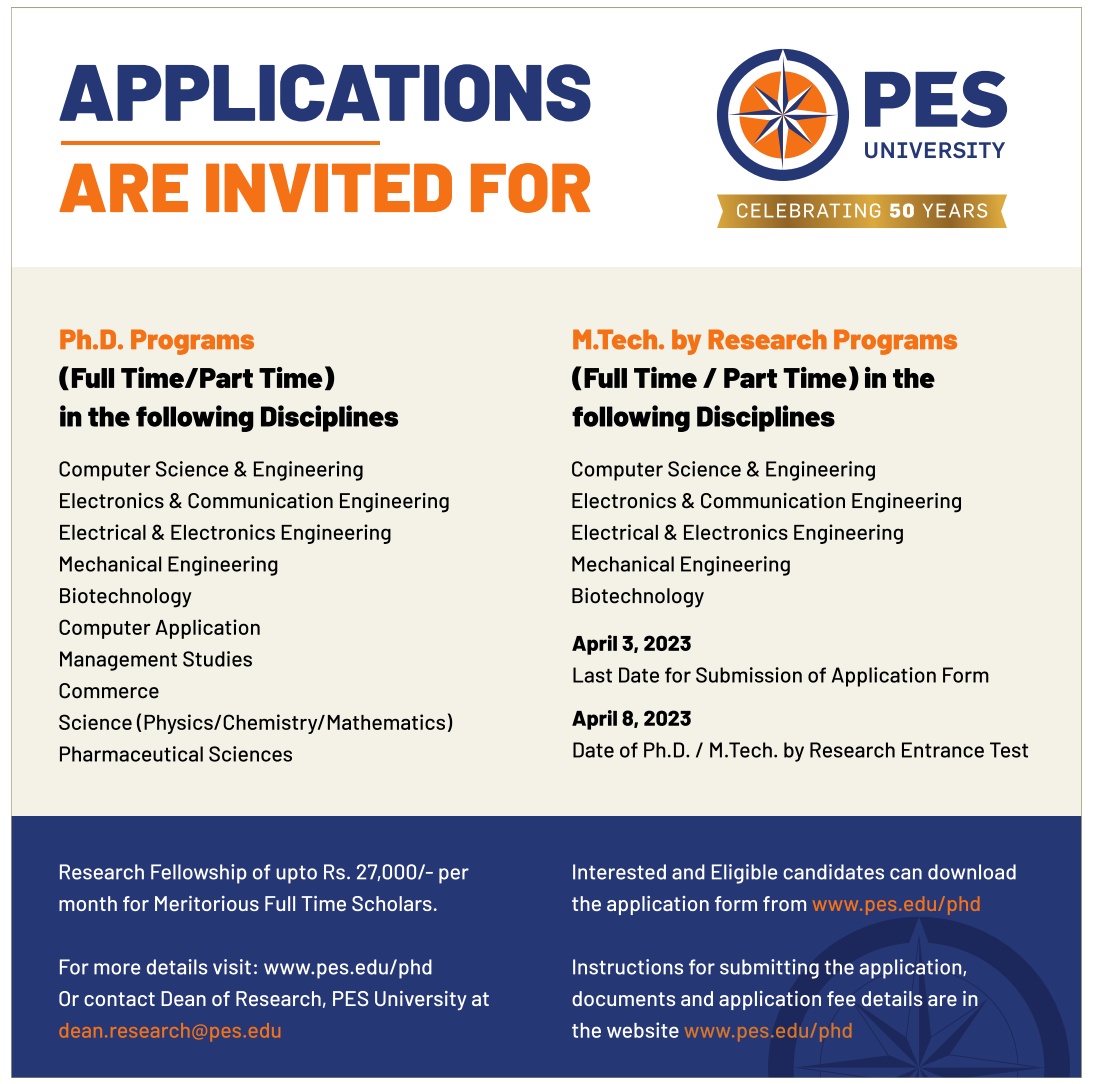 APPLICATIONS
ARE INVITED FOR

PES
UNIVERSITY
CELEBRATING 50 YEARS

Ph.D. Programs
(Full Time/Part Time)
in the following Disciplines

Computer Science & Engineering
Electronics & Communication Engineering
Electrical & Electronics Engineering
Mechanical Engineering
Biotechnology
Computer Application
Management Studies
Commerce
Science (Physics/Chemistry/Mathematics)
Pharmaceutical Sciences

M.Tech. by Research Programs
(Full Time / Part Time) in the following Disciplines

Computer Science & Engineering
Electronics & Communication Engineering
Electrical & Electronics Engineering
Mechanical Engineering
Biotechnology

April 3, 2023
Last Date for Submission of Application Form

April 8, 2023
Date of Ph.D. / M.Tech. by Research Entrance Test

Research Fellowship of upto Rs. 27,000/- per month for Meritorious Full Time Scholars.

For more details visit: www.pes.edu/phd
Or contact Dean of Research, PES University at dean.research@pes.edu

Interested and Eligible candidates can download the application form from www.pes.edu/phd

Instructions for submitting the application, documents and application fee details are in the website www.pes.edu/phd